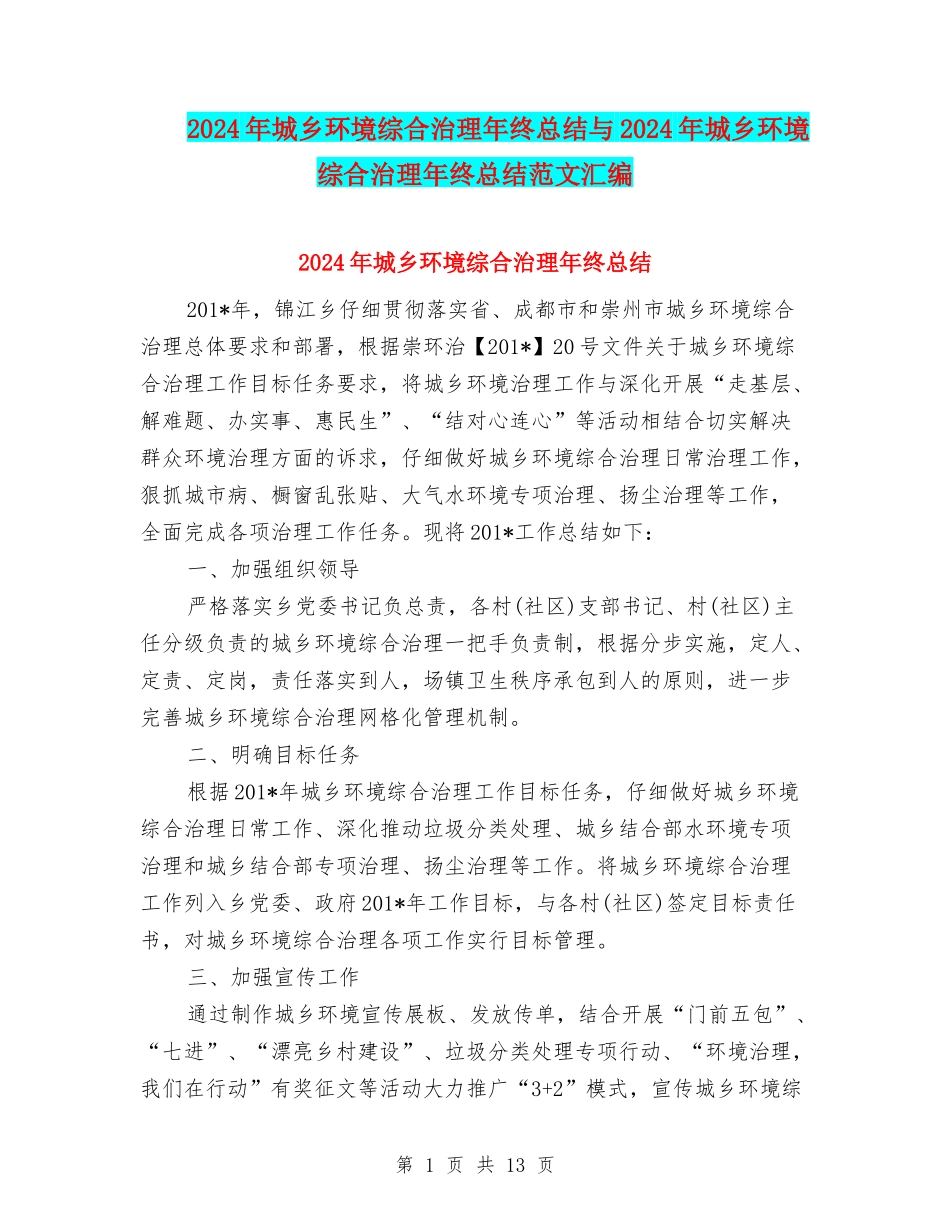 2024年城乡环境综合治理年终总结与2024年城乡环境综合治理年终总结范文汇编

2024年城乡环境综合治理年终总结

201*年，锦江乡仔细贯彻落实省、成都市和崇州市城乡环境综合治理总体要求和部署，根据崇环治【201*】20号文件关于城乡环境综合治理工作目标任务要求，将城乡环境治理工作与深化开展“走基层、解难题、办实事、惠民生”、“结对心连心”等活动相结合切实解决群众环境治理方面的诉求，仔细做好城乡环境综合治理日常治理工作，狠抓城市病、橱窗乱张贴、大气水环境专项治理、扬尘治理等工作，全面完成各项治理工作任务。现将201*工作总结如下：

一、加强组织领导

严格落实乡党委书记负总责，各村(社区)支部书记、村(社区)主任分级负责的城乡环境综合治理一把手负责制，根据分步实施，定人、定责、定岗，责任落实到人，场镇卫生秩序承包到人的原则，进一步完善城乡环境综合治理网格化管理机制。

二、明确目标任务

根据201*年城乡环境综合治理工作目标任务，仔细做好城乡环境综合治理日常工作、深化推动垃圾分类处理、城乡结合部水环境专项治理和城乡结合部专项治理、扬尘治理等工作。将城乡环境综合治理工作列入乡党委、政府201*年工作目标，与各村(社区)签定目标责任书，对城乡环境综合治理各项工作实行目标管理。

三、加强宣传工作

通过制作城乡环境宣传展板、发放传单，结合开展“门前五包”、“七进”、“漂亮乡村建设”、垃圾分类处理专项行动、“环境治理，我们在行动”有奖征文等活动大力推广“3+2”模式，宣传城乡环境综

第 1 页 共 13 页